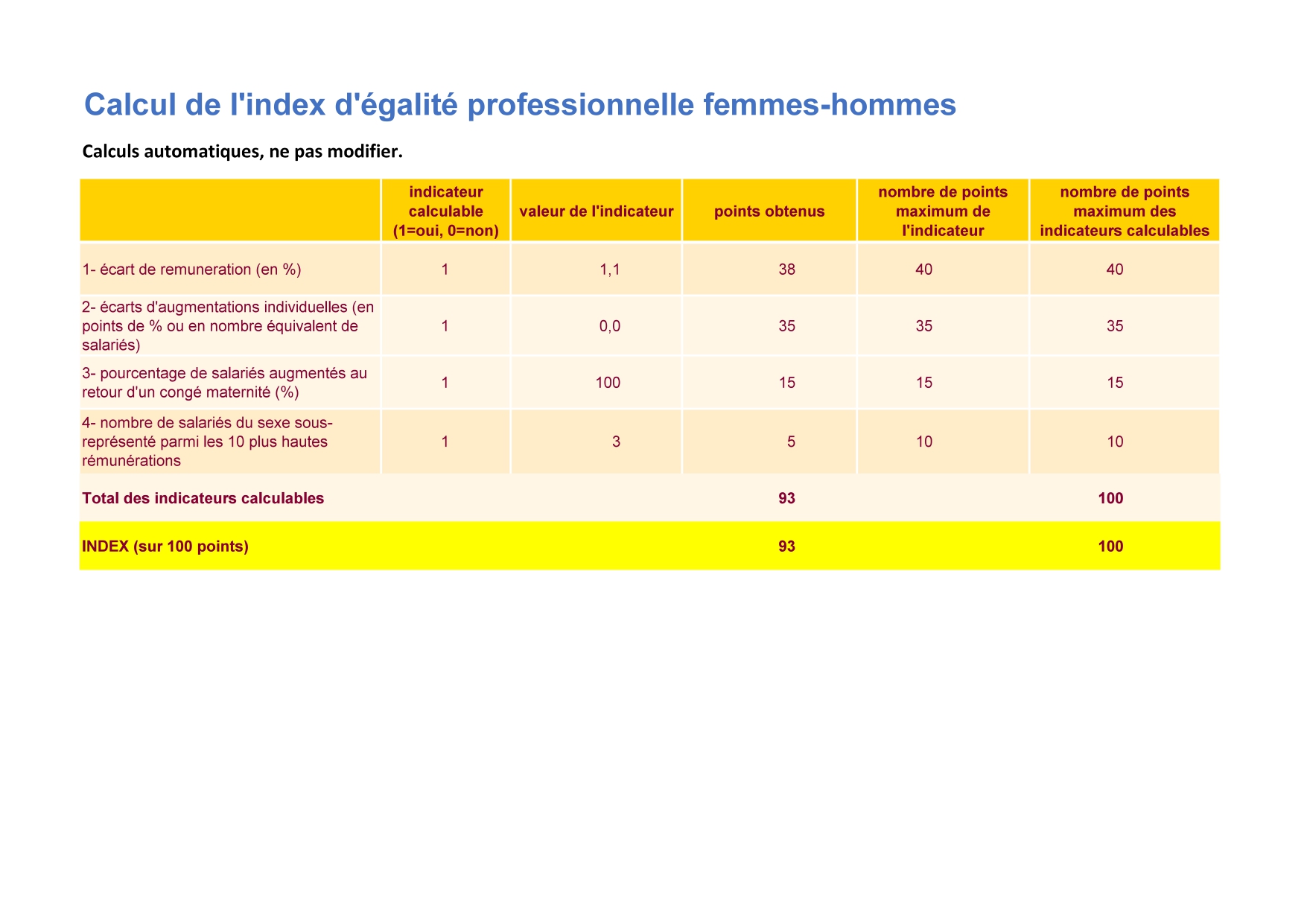 Calcul de l'index d'égalité professionnelle femmes-hommes

Calculs automatiques, ne pas modifier.

| | indicateur calculable (1=oui, 0=non) | valeur de l'indicateur | points obtenus | nombre de points maximum de l'indicateur | nombre de points maximum des indicateurs calculables |
|---|---|---|---|---|---|
| 1- écart de remuneration (en %) | 1 | 1,1 | 38 | 40 | 40 |
| 2- écarts d'augmentations individuelles (en points de % ou en nombre équivalent de salariés) | 1 | 0,0 | 35 | 35 | 35 |
| 3- pourcentage de salariés augmentés au retour d'un congé maternité (%) | 1 | 100 | 15 | 15 | 15 |
| 4- nombre de salariés du sexe sous-représenté parmi les 10 plus hautes rémunérations | 1 | 3 | 5 | 10 | 10 |
| Total des indicateurs calculables | | | 93 | | 100 |
| INDEX (sur 100 points) | | | 93 | | 100 |